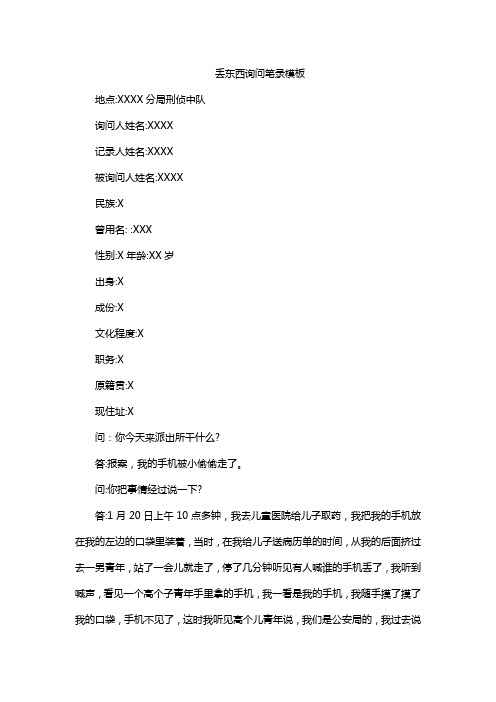 丢东西询问笔录模板

地点:XXXX 分局刑侦中队

询问人姓名:XXXX

记录人姓名:XXXX

被询问人姓名:XXXX

民族:X

曾用名: :XXX

性别:X 年龄:XX 岁

出身:X

成份:X

文化程度:X

职务:X

原籍贯:X

现住址:X

问：你今天来派出所干什么?

答:报案，我的手机被小偷偷走了。

问:你把事情经过说一下?

答:1 月 20 日上午 10 点多钟，我去儿童医院给儿子取药，我把我的手机放在我的左边的口袋里装着，当时，在我给儿子送病历单的时间，从我的后面挤过去一男青年，站了一会儿就走了，停了几分钟听见有人喊谁的手机丢了，我听到喊声，看见一个高个子青年手里拿的手机，我一看是我的手机，我随手摸了摸了我的口袋，手机不见了，这时我听见高个儿青年说，我们是公安局的，我过去说